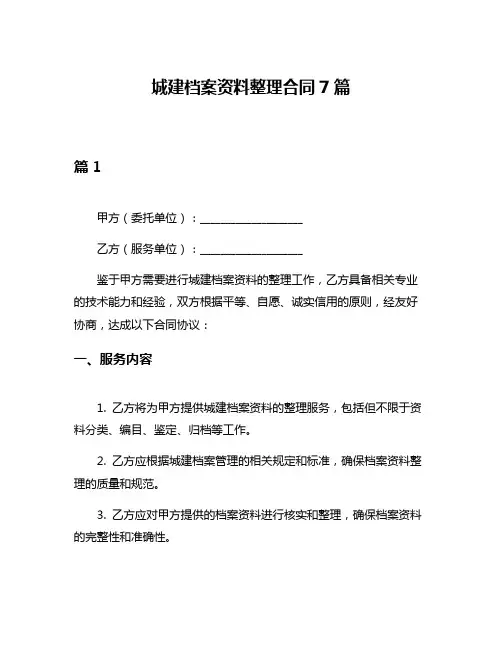 城建档案资料整理合同 7 篇

篇 1

甲方（委托单位）：__________________

乙方（服务单位）：__________________

鉴于甲方需要进行城建档案资料的整理工作，乙方具备相关专业的技术能力和经验，双方根据平等、自愿、诚实信用的原则，经友好协商，达成以下合同协议：

一、服务内容

1. 乙方将为甲方提供城建档案资料的整理服务，包括但不限于资料分类、编目、鉴定、归档等工作。

2. 乙方应根据城建档案管理的相关规定和标准，确保档案资料整理的质量和规范。

3. 乙方应对甲方提供的档案资料进行核实和整理，确保档案资料的完整性和准确性。